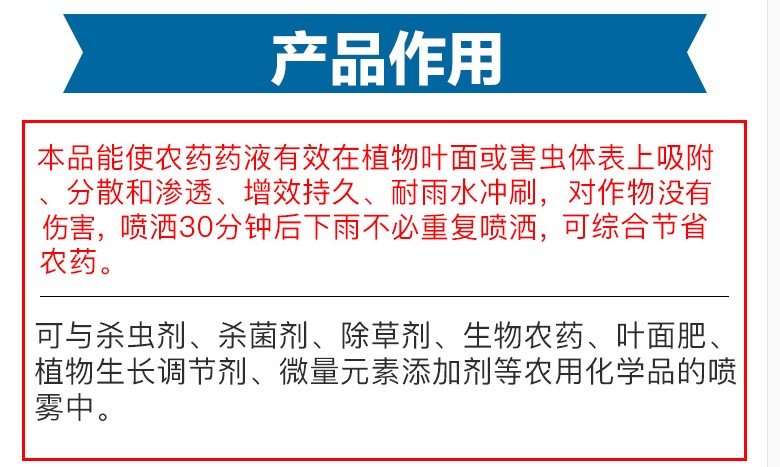 产品作用

本品能使农药药液有效在植物叶面或害虫体表上吸附、分散和渗透、增效持久、耐雨水冲刷，对作物没有伤害，喷洒30分钟后下雨不必重复喷洒，可综合节省农药。

可与杀虫剂、杀菌剂、除草剂、生物农药、叶面肥、植物生长调节剂、微量元素添加剂等农用化学品的喷雾中。